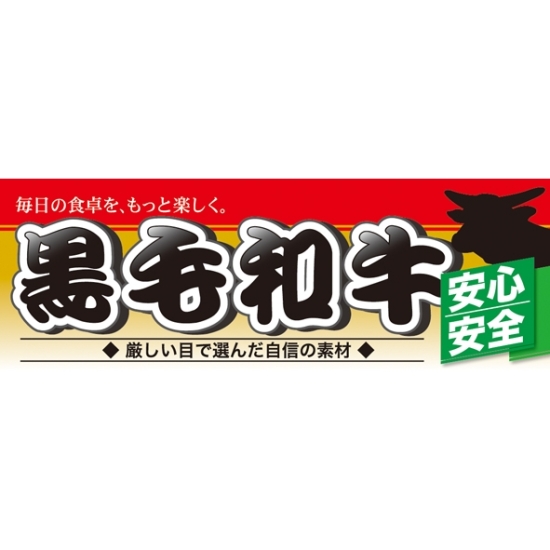 毎日の食卓を、もっと楽しく。

黒毛和牛

安心
安全

◆ 厳しい目で選んだ自信の素材 ◆